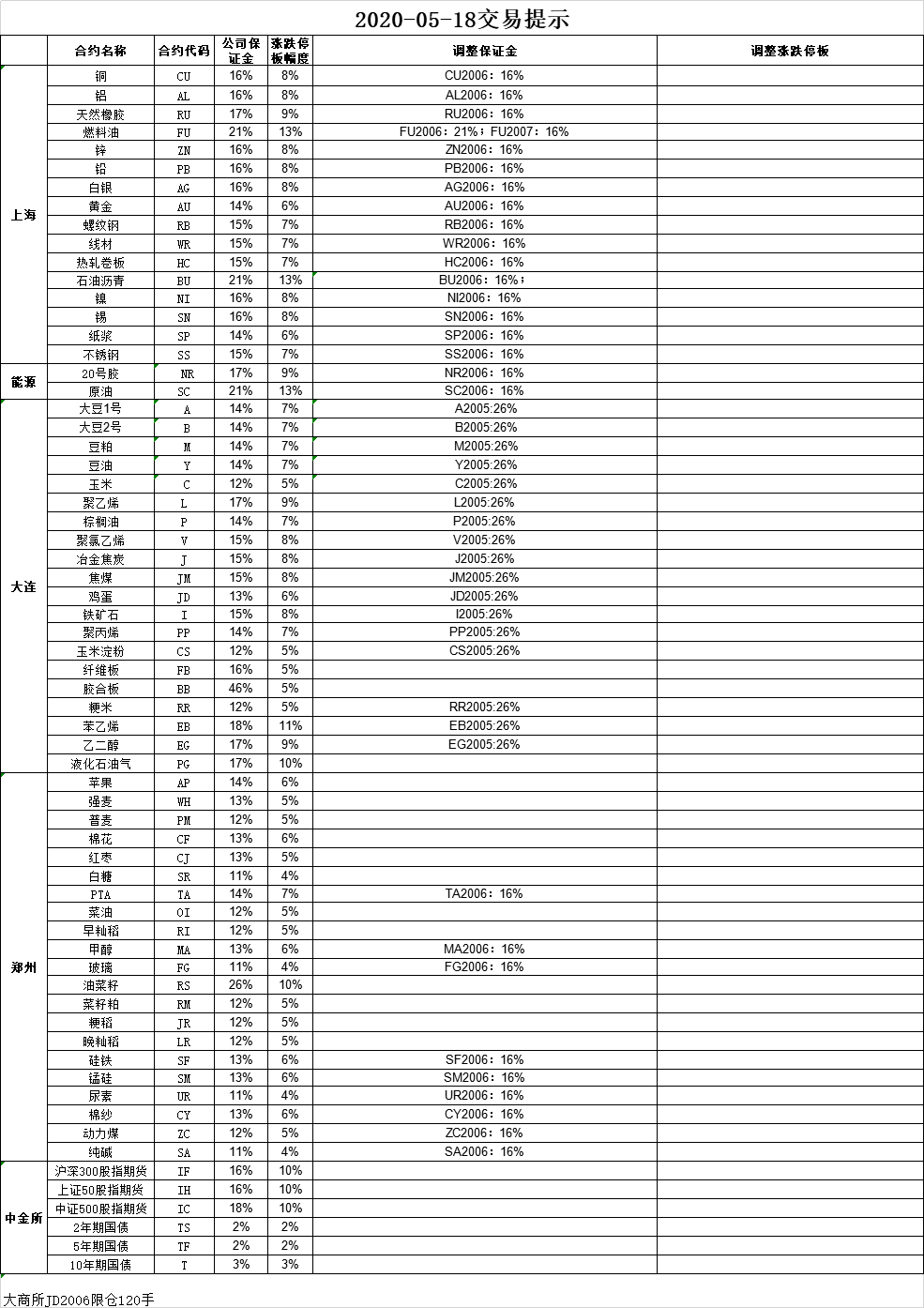 2020-05-18交易提示

| | 合约名称 | 合约代码 | 公司保证金 | 涨跌停板幅度 | 调整保证金 | 调整涨跌停板 |
|---|---|---|---|---|---|---|
| 上海 | 铜 | CU | 16% | 8% | CU2006: 16% | |
| | 铝 | AL | 16% | 8% | AL2006: 16% | |
| | 天然橡胶 | RU | 17% | 9% | RU2006: 16% | |
| | 燃料油 | FU | 21% | 13% | FU2006: 21%; FU2007: 16% | |
| | 锌 | ZN | 16% | 8% | ZN2006: 16% | |
| | 铅 | PB | 16% | 8% | PB2006: 16% | |
| | 白银 | AG | 16% | 8% | AG2006: 16% | |
| | 黄金 | AU | 14% | 6% | AU2006: 16% | |
| | 螺纹钢 | RB | 15% | 7% | RB2006: 16% | |
| | 线材 | WR | 15% | 7% | WR2006: 16% | |
| | 热轧卷板 | HC | 15% | 7% | HC2006: 16% | |
| | 石油沥青 | BU | 21% | 13% | BU2006: 16%; | |
| | 镍 | NI | 16% | 8% | NI2006: 16% | |
| | 锡 | SN | 16% | 8% | SN2006: 16% | |
| | 纸浆 | SP | 14% | 6% | SP2006: 16% | |
| | 不锈钢 | SS | 15% | 7% | SS2006: 16% | |
| 能源 | 20号胶 | NR | 17% | 9% | NR2006: 16% | |
| | 原油 | SC | 21% | 13% | SC2006: 16% | |
| 大连 | 大豆1号 | A | 14% | 7% | A2005:26% | |
| | 大豆2号 | B | 14% | 7% | B2005:26% | |
| | 豆粕 | M | 14% | 7% | M2005:26% | |
| | 豆油 | Y | 14% | 7% | Y2005:26% | |
| | 玉米 | C | 12% | 5% | C2005:26% | |
| | 聚乙烯 | L | 17% | 9% | L2005:26% | |
| | 棕榈油 | P | 14% | 7% | P2005:26% | |
| | 聚氯乙烯 | V | 15% | 8% | V2005:26% | |
| | 冶金焦炭 | J | 15% | 8% | J2005:26% | |
| | 焦煤 | JM | 15% | 8% | JM2005:26% | |
| | 鸡蛋 | JD | 13% | 6% | JD2005:26% | |
| | 铁矿石 | I | 15% | 8% | I2005:26% | |
| | 聚丙烯 | PP | 14% | 7% | PP2005:26% | |
| | 玉米淀粉 | CS | 12% | 5% | CS2005:26% | |
| | 纤维板 | FB | 16% | 5% | | |
| | 胶合板 | BB | 46% | 5% | | |
| | 粳米 | RR | 12% | 5% | RR2005:26% | |
| | 苯乙烯 | EB | 18% | 11% | EB2005:26% | |
| | 乙二醇 | EG | 17% | 9% | EG2005:26% | |
| | 液化石油气 | PG | 17% | 10% | | |
| 郑州 | 苹果 | AP | 14% | 6% | | |
| | 强麦 | WH | 13% | 5% | | |
| | 普麦 | PM | 12% | 5% | | |
| | 棉花 | CF | 13% | 6% | | |
| | 红枣 | CJ | 13% | 5% | | |
| | 白糖 | SR | 11% | 4% | | |
| | PTA | TA | 14% | 7% | TA2006: 16% | |
| | 菜油 | OI | 12% | 5% | | |
| | 早籼稻 | RI | 12% | 5% | | |
| | 甲醇 | MA | 13% | 6% | MA2006: 16% | |
| | 玻璃 | FG | 11% | 4% | FG2006: 16% | |
| | 油菜籽 | RS | 26% | 10% | | |
| | 菜籽粕 | RM | 12% | 5% | | |
| | 粳稻 | JR | 12% | 5% | | |
| | 晚籼稻 | LR | 12% | 5% | | |
| | 硅铁 | SF | 13% | 6% | SF2006: 16% | |
| | 锰硅 | SM | 13% | 6% | SM2006: 16% | |
| | 尿素 | UR | 11% | 4% | UR2006: 16% | |
| | 棉纱 | CY | 13% | 6% | CY2006: 16% | |
| | 动力煤 | ZC | 12% | 5% | ZC2006: 16% | |
| | 纯碱 | SA | 11% | 4% | SA2006: 16% | |
| 中金所 | 沪深300股指期货 | IF | 16% | 10% | | |
| | 上证50股指期货 | IH | 16% | 10% | | |
| | 中证500股指期货 | IC | 18% | 10% | | |
| | 2年期国债 | TS | 2% | 2% | | |
| | 5年期国债 | TF | 2% | 2% | | |
| | 10年期国债 | T | 3% | 3% | | |

大商所JD2006限仓120手